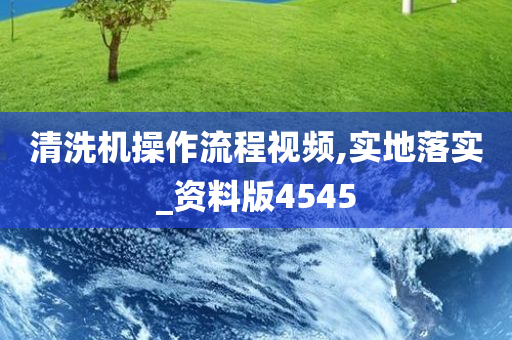 清洗机操作流程视频,实地落实_资料版4545